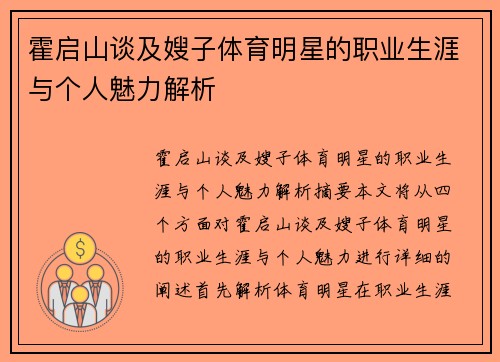 霍启山谈及嫂子体育明星的职业生涯与个人魅力解析

霍启山谈及嫂子体育明星的职业生涯与个人魅力解析摘要本文将从四个方面对霍启山谈及嫂子体育明星的职业生涯与个人魅力进行详细的阐述首先解析体育明星在职业生涯

$